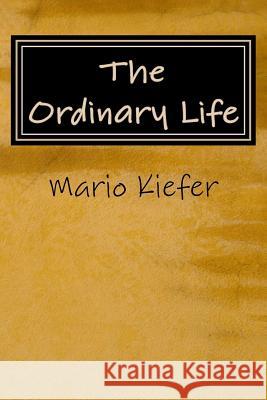 The Ordinary Life

Mario Kiefer

Kraina Książek